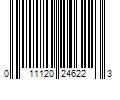 0 11120 24622 3